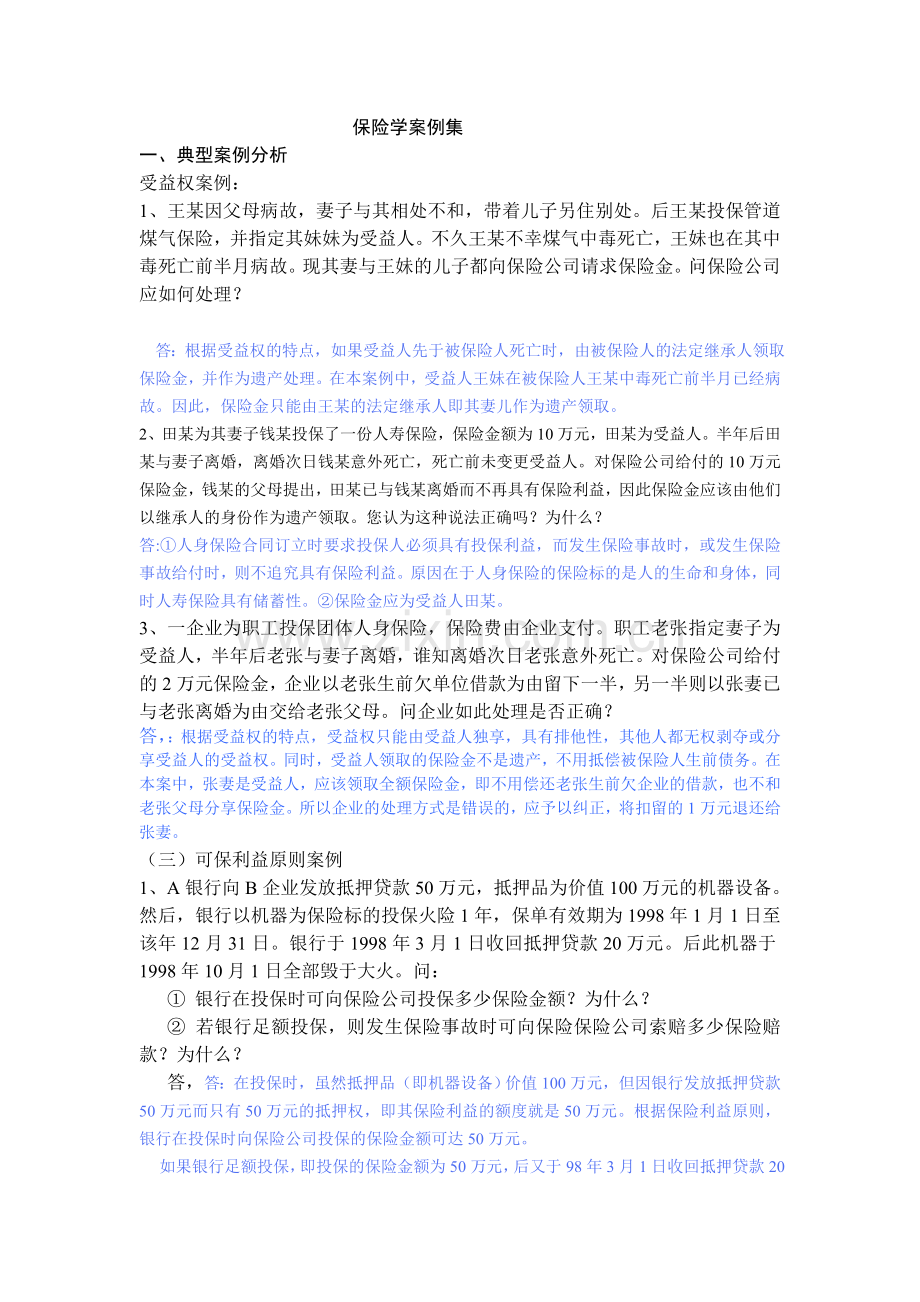 保险学案例集

一、典型案例分析

受益权案例：

1、王某因父母病故，妻子与其相处不和，带着儿子另住别处。后王某投保管道煤气保险，并指定其妹妹为受益人。不久王某不幸煤气中毒死亡，王妹也在其中毒死亡前半月病故。现其妻与王妹的儿子都向保险公司请求保险金。问保险公司应如何处理？

答：根据受益权的特点，如果受益人先于被保险人死亡时，由被保险人的法定继承人领取保险金，并作为遗产处理。在本案例中，受益人王妹在被保险人王某中毒死亡前半月已经病故。因此，保险金只能由王某的法定继承人即其妻儿作为遗产领取。

2、田某为其妻子钱某投保了一份人寿保险，保险金额为10万元，田某为受益人。半年后田某与妻子离婚，离婚次日钱某意外死亡，死亡前未变更受益人。对保险公司给付的10万元保险金，钱某的父母提出，田某已与钱某离婚而不再具有保险利益，因此保险金应该由他们以继承人的身份作为遗产领取。您认为这种说法正确吗？为什么？

答:①人身保险合同订立时要求投保人必须具有投保利益，而发生保险事故时，或发生保险事故给付时，则不追究具有保险利益。原因在于人身保险的保险标的是人的生命和身体，同时人寿保险具有储蓄性。②保险金应为受益人田某。

3、一企业为职工投保团体人身保险，保险费由企业支付。职工老张指定妻子为受益人，半年后老张与妻子离婚，谁知离婚次日老张意外死亡。对保险公司给付的2万元保险金，企业以老张生前欠单位借款为由留下一半，另一半则以张妻已与老张离婚为由交给老张父母。问企业如此处理是否正确？

答，：根据受益权的特点，受益权只能由受益人独享，具有排他性，其他人都无权剥夺或分享受益人的受益权。同时，受益人领取的保险金不是遗产，不用抵偿被保险人生前债务。在本案中，张妻是受益人，应该领取全额保险金，即不用偿还老张生前欠企业的借款，也不和老张父母分享保险金。所以企业的处理方式是错误的，应予以纠正，将扣留的1万元退还给张妻。

（三）可保利益原则案例

1、A银行向B企业发放抵押贷款50万元，抵押品为价值100万元的机器设备。然后，银行以机器为保险标的投保火险1年，保单有效期为1998年1月1日至该年12月31日。银行于1998年3月1日收回抵押贷款20万元。后此机器于1998年10月1日全部毁于大火。问：

① 银行在投保时可向保险公司投保多少保险金额？为什么？

② 若银行足额投保，则发生保险事故时可向保险保险公司索赔多少保险赔款？为什么？

答，答：在投保时，虽然抵押品（即机器设备）价值100万元，但因银行发放抵押贷款50万元而只有50万元的抵押权，即其保险利益的额度就是50万元。根据保险利益原则，银行在投保时向保险公司投保的保险金额可达50万元。

如果银行足额投保，即投保的保险金额为50万元，后又于98年3月1日收回抵押贷款20